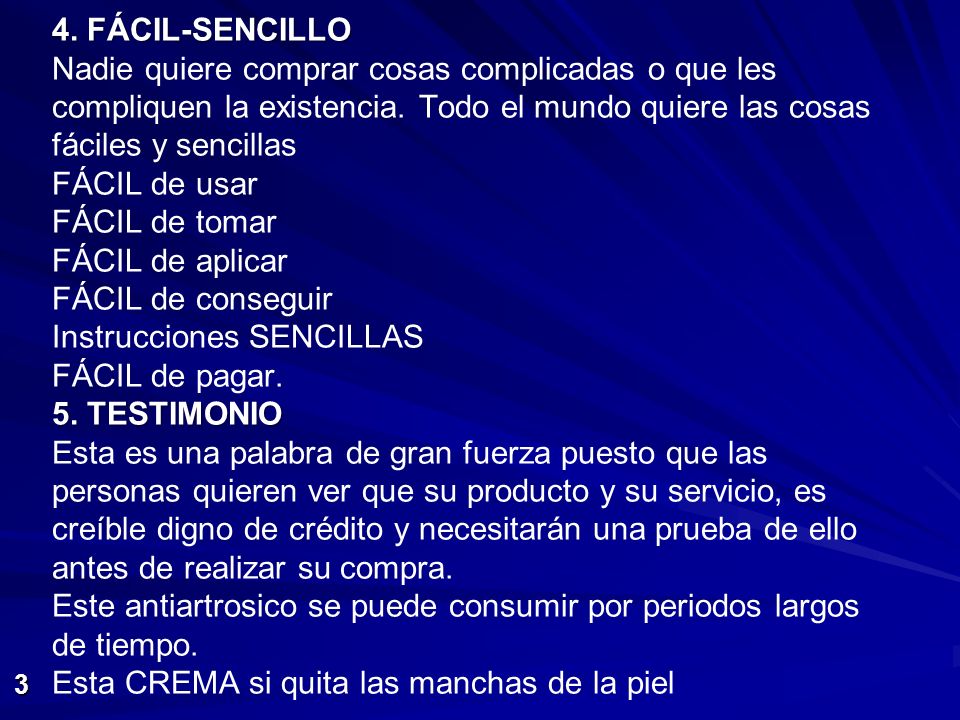 4. FÁCIL-SENCILLO
Nadie quiere comprar cosas complicadas o que les compliquen la existencia. Todo el mundo quiere las cosas fáciles y sencillas
FÁCIL de usar
FÁCIL de tomar
FÁCIL de aplicar
FÁCIL de conseguir
Instrucciones SENCILLAS
FÁCIL de pagar.
5. TESTIMONIO
Esta es una palabra de gran fuerza puesto que las personas quieren ver que su producto y su servicio, es creíble digno de crédito y necesitarán una prueba de ello antes de realizar su compra.
Este antiartrosico se puede consumir por periodos largos de tiempo.
3
Esta CREMA si quita las manchas de la piel